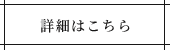 詳細はこちら